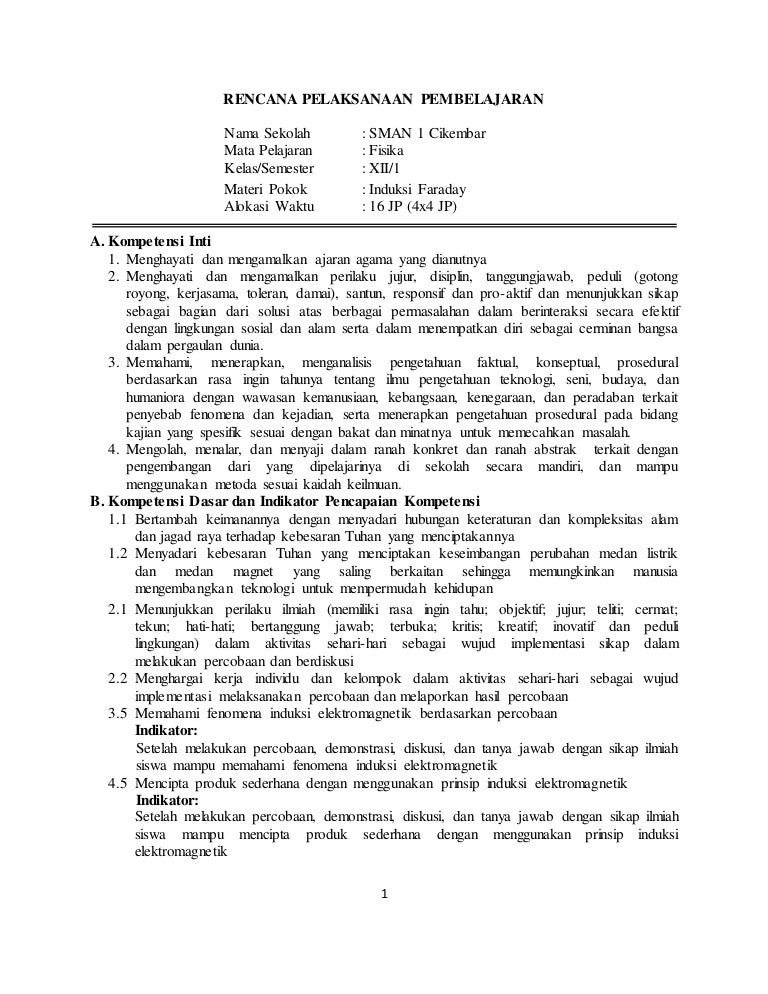 RENCANA PELAKSANAAN PEMBELAJARAN

Nama Sekolah : SMAN 1 Cikembar
Mata Pelajaran : Fisika
Kelas/Semester : XII/1
Materi Pokok : Induksi Faraday
Alokasi Waktu : 16 JP (4x4 JP)

A. Kompetensi Inti
1. Menghayati dan mengamalkan ajaran agama yang dianutnya
2. Menghayati dan mengamalkan perilaku jujur, disiplin, tanggungjawab, peduli (gotong royong, kerjasama, toleran, damai), santun, responsif dan pro-aktif dan menunjukkan sikap sebagai bagian dari solusi atas berbagai permasalahan dalam berinteraksi secara efektif dengan lingkungan sosial dan alam serta dalam menempatkan diri sebagai cerminan bangsa dalam pergaulan dunia.
3. Memahami, menerapkan, menganalisis pengetahuan faktual, konseptual, prosedural berdasarkan rasa ingin tahunya tentang ilmu pengetahuan teknologi, seni, budaya, dan humaniora dengan wawasan kemanusiaan, kebangsaan, kenegaraan, dan peradaban terkait penyebab fenomena dan kejadian, serta menerapkan pengetahuan prosedural pada bidang kajian yang spesifik sesuai dengan bakat dan minatnya untuk memecahkan masalah.
4. Mengolah, menalar, dan menyaji dalam ranah konkret dan ranah abstrak terkait dengan pengembangan dari yang dipelajarinya di sekolah secara mandiri, dan mampu menggunakan metoda sesuai kaidah keilmuan.
B. Kompetensi Dasar dan Indikator Pencapaian Kompetensi
1.1 Bertambah keimanannya dengan menyadari hubungan keteraturan dan kompleksitas alam dan jagad raya terhadap kebesaran Tuhan yang menciptakannya
1.2 Menyadari kebesaran Tuhan yang menciptakan keseimbangan perubahan medan listrik dan medan magnet yang saling berkaitan sehingga memungkinkan manusia mengembangkan teknologi untuk mempermudah kehidupan
2.1 Menunjukkan perilaku ilmiah (memiliki rasa ingin tahu; objektif; jujur; teliti; cermat; tekun; hati-hati; bertanggung jawab; terbuka; kritis; kreatif; inovatif dan peduli lingkungan) dalam aktivitas sehari-hari sebagai wujud implementasi sikap dalam melakukan percobaan dan berdiskusi
2.2 Menghargai kerja individu dan kelompok dalam aktivitas sehari-hari sebagai wujud implementasi melaksanakan percobaan dan melaporkan hasil percobaan
3.5 Memahami fenomena induksi elektromagnetik berdasarkan percobaan
Indikator:
Setelah melakukan percobaan, demonstrasi, diskusi, dan tanya jawab dengan sikap ilmiah siswa mampu memahami fenomena induksi elektromagnetik
4.5 Mencipta produk sederhana dengan menggunakan prinsip induksi elektromagnetik
Indikator:
Setelah melakukan percobaan, demonstrasi, diskusi, dan tanya jawab dengan sikap ilmiah siswa mampu mencipta produk sederhana dengan menggunakan prinsip induksi elektromagnetik

1